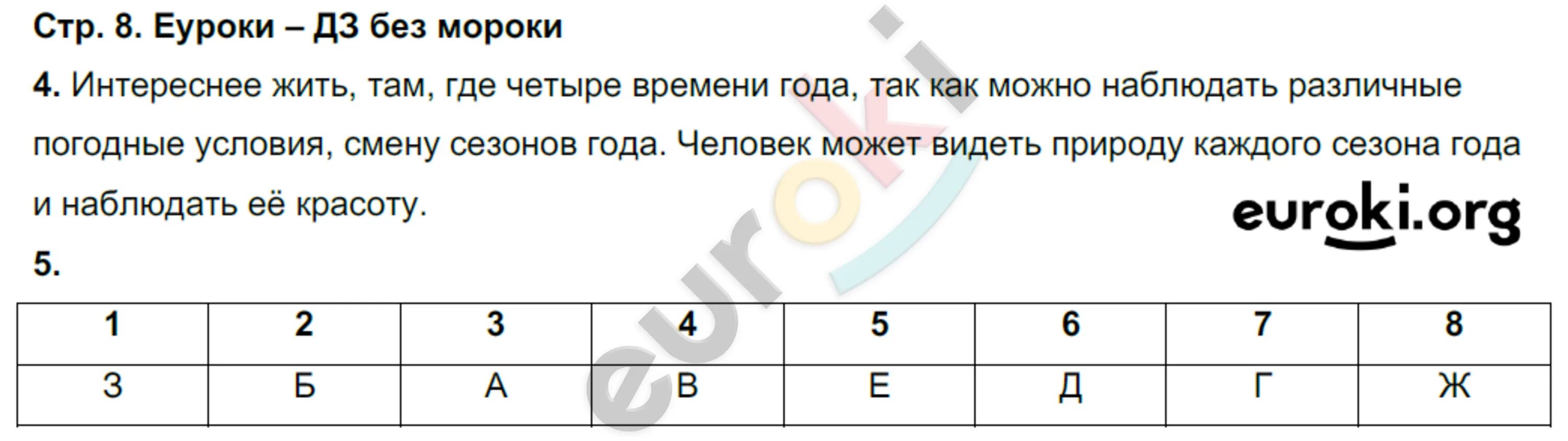 Стр. 8. Еуроки – ДЗ без мороки

4. Интереснее жить, там, где четыре времени года, так как можно наблюдать различные погодные условия, смену сезонов года. Человек может видеть природу каждого сезона года и наблюдать её красоту.

euroki.org

5.

| 1 | 2 | 3 | 4 | 5 | 6 | 7 | 8 |
|---|---|---|---|---|---|---|---|
| З | Б | А | В | Е | Д | Г | Ж |

euroki